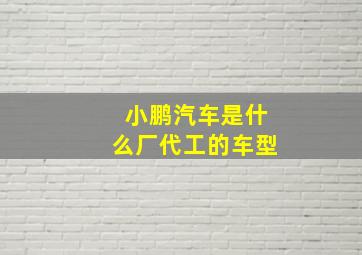 小鹏汽车是什么厂代工的车型